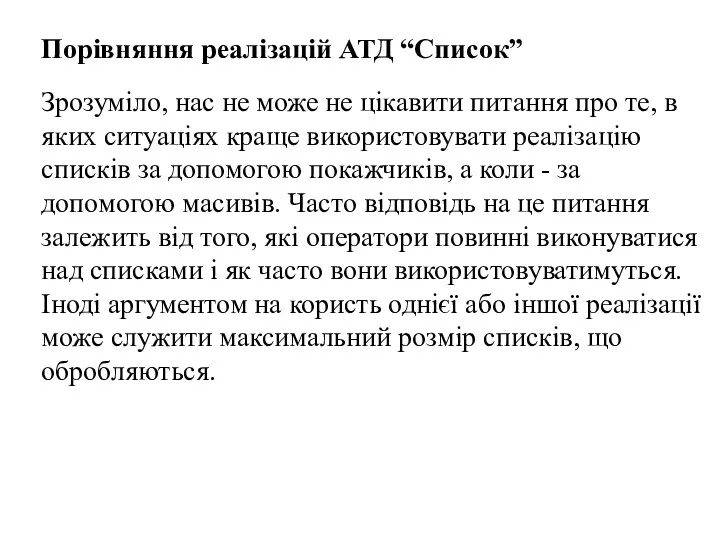 Порівняння реалізацій АТД “Список”

Зрозуміло, нас не може не цікавити питання про те, в яких ситуаціях краще використовувати реалізацію списків за допомогою покажчиків, а коли - за допомогою масивів. Часто відповідь на це питання залежить від того, які оператори повинні виконуватися над списками і як часто вони використовуватимуться. Іноді аргументом на користь однієї або іншої реалізації може служити максимальний розмір списків, що обробляються.